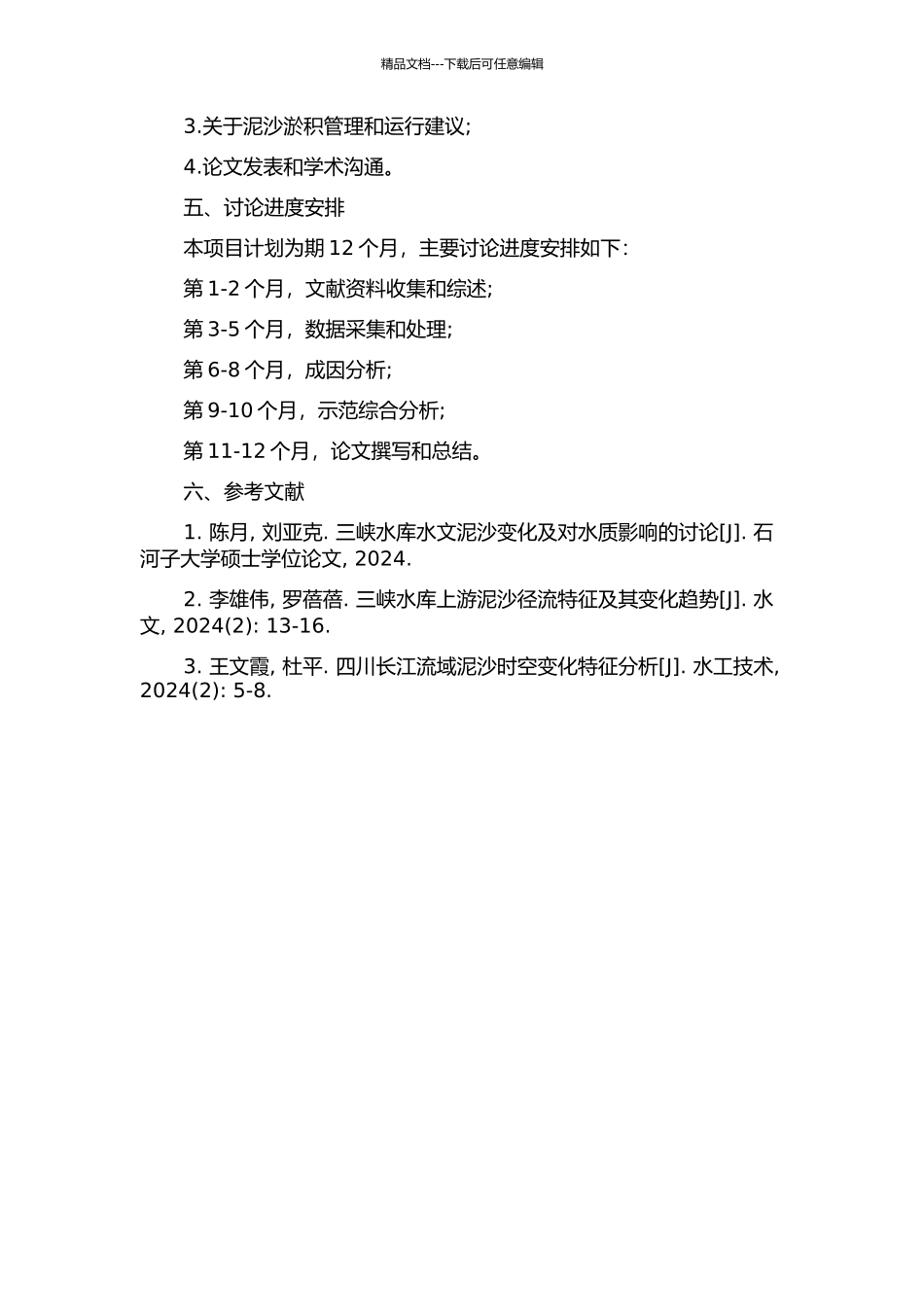 精品文档---下载后可任意编辑

3.关于泥沙淤积管理和运行建议;

4.论文发表和学术沟通。

五、讨论进度安排

本项目计划为期 12 个月，主要讨论进度安排如下:

第 1-2 个月，文献资料收集和综述;

第 3-5 个月，数据采集和处理;

第 6-8 个月，成因分析;

第 9-10 个月，示范综合分析;

第 11-12 个月，论文撰写和总结。

六、参考文献

1. 陈月, 刘亚克. 三峡水库水文泥沙变化及对水质影响的讨论[J]. 石河子大学硕士学位论文, 2024.

2. 李雄伟, 罗蓓蓓. 三峡水库上游泥沙径流特征及其变化趋势[J]. 水文, 2024(2): 13-16.

3. 王文霞, 杜平. 四川长江流域泥沙时空变化特征分析[J]. 水工技术, 2024(2): 5-8.